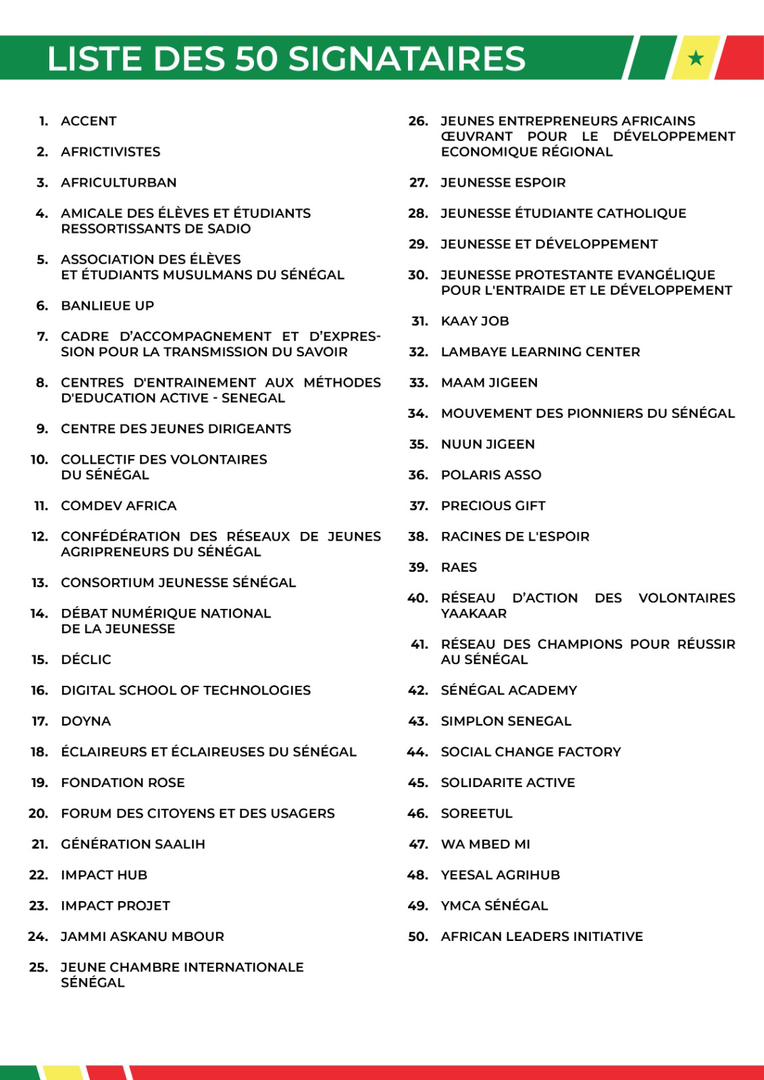 LISTE DES 50 SIGNATAIRES

1. ACCENT
2. AFRICTIVISTES
3. AFRICULTURBAN
4. AMICALE DES ÉLÈVES ET ÉTUDIANTS RESSORTISSANTS DE SADIO
5. ASSOCIATION DES ÉLÈVES ET ÉTUDIANTS MUSULMANS DU SÉNÉGAL
6. BANLIEUE UP
7. CADRE D'ACCOMPAGNEMENT ET D'EXPRESSION POUR LA TRANSMISSION DU SAVOIR
8. CENTRES D'ENTRAINEMENT AUX MÉTHODES D'EDUCATION ACTIVE - SENEGAL
9. CENTRE DES JEUNES DIRIGEANTS
10. COLLECTIF DES VOLONTAIRES DU SÉNÉGAL
11. COMDEV AFRICA
12. CONFÉDÉRATION DES RÉSEAUX DE JEUNES AGRIPRENEURS DU SÉNÉGAL
13. CONSORTIUM JEUNESSE SÉNÉGAL
14. DÉBAT NUMÉRIQUE NATIONAL DE LA JEUNESSE
15. DÉCLIC
16. DIGITAL SCHOOL OF TECHNOLOGIES
17. DOYNA
18. ÉCLAIREURS ET ÉCLAIREUSES DU SÉNÉGAL
19. FONDATION ROSE
20. FORUM DES CITOYENS ET DES USAGERS
21. GÉNÉRATION SAALIH
22. IMPACT HUB
23. IMPACT PROJET
24. JAMMI ASKANU MBOUR
25. JEUNE CHAMBRE INTERNATIONALE SÉNÉGAL

26. JEUNES ENTREPRENEURS AFRICAINS ŒUVRANT POUR LE DÉVELOPPEMENT ECONOMIQUE RÉGIONAL
27. JEUNESSE ESPOIR
28. JEUNESSE ÉTUDIANTE CATHOLIQUE
29. JEUNESSE ET DÉVELOPPEMENT
30. JEUNESSE PROTESTANTE EVANGÉLIQUE POUR L'ENTRAIDE ET LE DÉVELOPPEMENT
31. KAAY JOB
32. LAMBAYE LEARNING CENTER
33. MAAM JIGEEN
34. MOUVEMENT DES PIONNIERS DU SÉNÉGAL
35. NUUN JIGEEN
36. POLARIS ASSO
37. PRECIOUS GIFT
38. RACINES DE L'ESPOIR
39. RAES
40. RÉSEAU D'ACTION DES VOLONTAIRES YAAKAAR
41. RÉSEAU DES CHAMPIONS POUR RÉUSSIR AU SÉNÉGAL
42. SÉNÉGAL ACADEMY
43. SIMPLON SENEGAL
44. SOCIAL CHANGE FACTORY
45. SOLIDARITE ACTIVE
46. SOREETUL
47. WA MBED MI
48. YEESAL AGRIHUB
49. YMCA SÉNÉGAL
50. AFRICAN LEADERS INITIATIVE